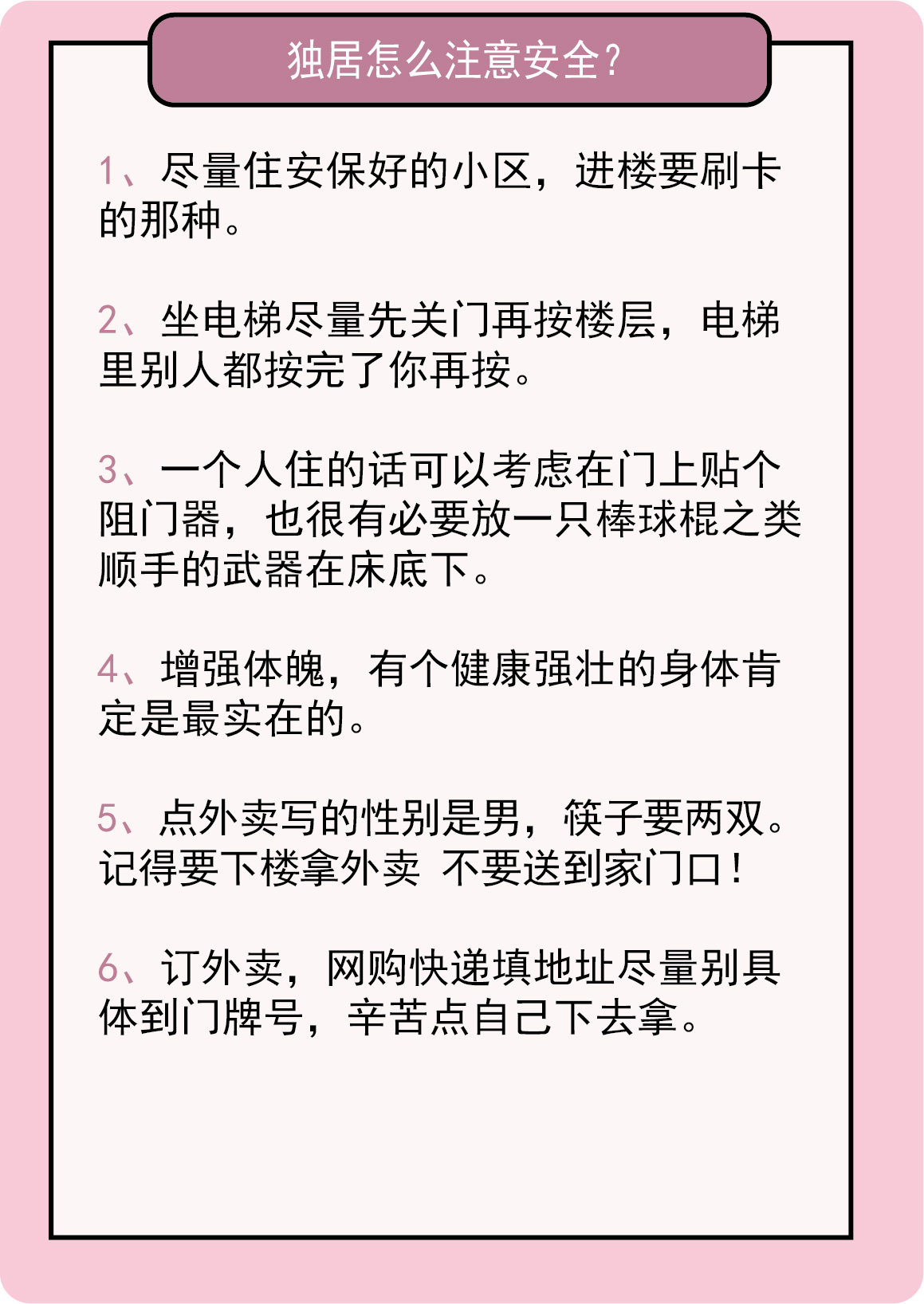 独居怎么注意安全?

1、尽量住安保好的小区，进楼要刷卡的那种。

2、坐电梯尽量先关门再按楼层，电梯里别人都按完了你再按。

3、一个人住的话可以考虑在门上贴个阻门器，也很有必要放一只棒球棍之类顺手的武器在床底下。

4、增强体魄，有个健康强壮的身体肯定是最实在的。

5、点外卖写的性别是男，筷子要两双。记得要下楼拿外卖 不要送到家门口!

6、订外卖，网购快递填地址尽量别具体到门牌号，辛苦点自己下去拿。